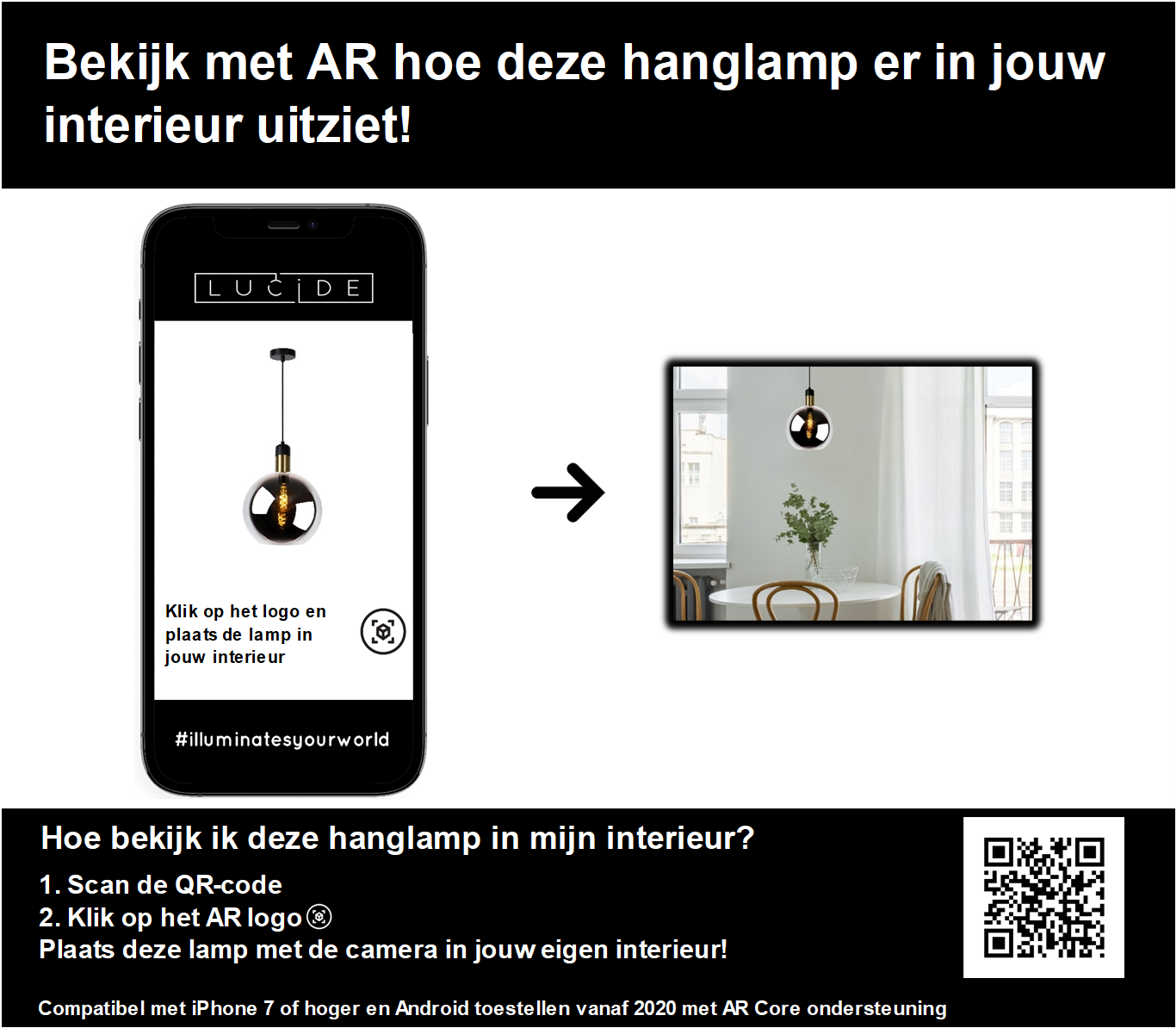 Bekijk met AR hoe deze hanglamp er in jouw interieur uitziet!

LUCIDE

Klik op het logo en plaats de lamp in jouw interieur

#illuminatesyourworld

Hoe bekijk ik deze hanglamp in mijn interieur?

1. Scan de QR-code
2. Klik op het AR logo
Plaats deze lamp met de camera in jouw eigen interieur!

Compatibel met iPhone 7 of hoger en Android toestellen vanaf 2020 met AR Core ondersteuning